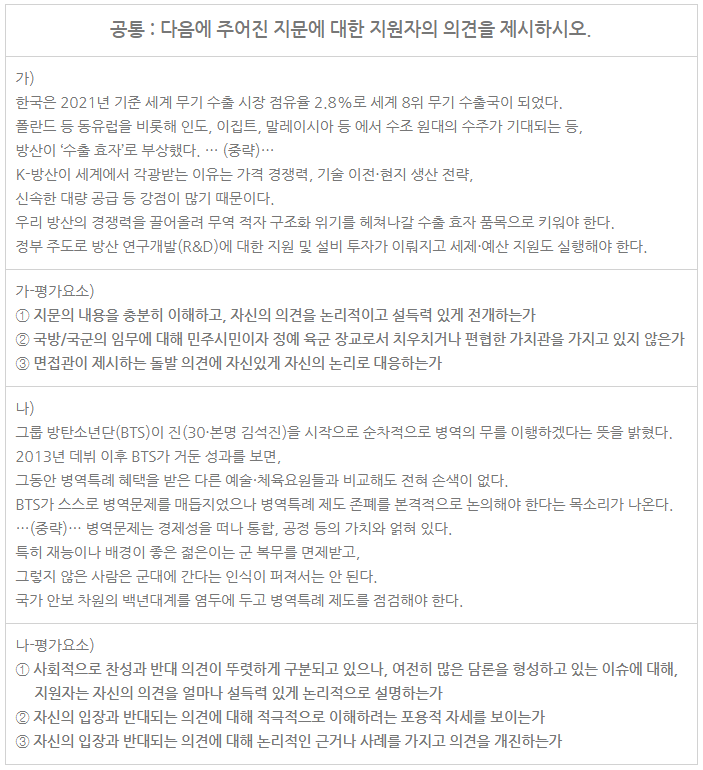 공통 : 다음에 주어진 지문에 대한 지원자의 의견을 제시하시오.

가)
한국은 2021년 기준 세계 무기 수출 시장 점유율 2.8%로 세계 8위 무기 수출국이 되었다.
폴란드 등 동유럽을 비롯해 인도, 이집트, 말레이시아 등 에서 수조 원대의 수주가 기대되는 등,
방산이 '수출 효자'로 부상했다. … (중략)…
K-방산이 세계에서 각광받는 이유는 가격 경쟁력, 기술 이전·현지 생산 전략,
신속한 대량 공급 등 강점이 많기 때문이다.
우리 방산의 경쟁력을 끌어올려 무역 적자 구조화 위기를 헤쳐나갈 수출 효자 품목으로 키워야 한다.
정부 주도로 방산 연구개발(R&D)에 대한 지원 및 설비 투자가 이뤄지고 세제·예산 지원도 실행해야 한다.

가-평가요소)
① 지문의 내용을 충분히 이해하고, 자신의 의견을 논리적이고 설득력 있게 전개하는가
② 국방/국군의 임무에 대해 민주시민이자 정예 육군 장교로서 치우치거나 편협한 가치관을 가지고 있지 않은가
③ 면접관이 제시하는 돌발 의견에 자신있게 자신의 논리로 대응하는가

나)
그룹 방탄소년단(BTS)이 진(30·본명 김석진)을 시작으로 순차적으로 병역의 무를 이행하겠다는 뜻을 밝혔다.
2013년 데뷔 이후 BTS가 거둔 성과를 보면,
그동안 병역특례 혜택을 받은 다른 예술·체육요원들과 비교해도 전혀 손색이 없다.
BTS가 스스로 병역문제를 매듭지었으나 병역특례 제도 존폐를 본격적으로 논의해야 한다는 목소리가 나온다.
…(중략)… 병역문제는 경제성을 떠나 통합, 공정 등의 가치와 얽혀 있다.
특히 재능이나 배경이 좋은 젊은이는 군 복무를 면제받고,
그렇지 않은 사람은 군대에 간다는 인식이 퍼져서는 안 된다.
국가 안보 차원의 백년대계를 염두에 두고 병역특례 제도를 점검해야 한다.

나-평가요소)
① 사회적으로 찬성과 반대 의견이 뚜렷하게 구분되고 있으나, 여전히 많은 담론을 형성하고 있는 이슈에 대해, 지원자는 자신의 의견을 얼마나 설득력 있게 논리적으로 설명하는가
② 자신의 입장과 반대되는 의견에 대해 적극적으로 이해하려는 포용적 자세를 보이는가
③ 자신의 입장과 반대되는 의견에 대해 논리적인 근거나 사례를 가지고 의견을 개진하는가